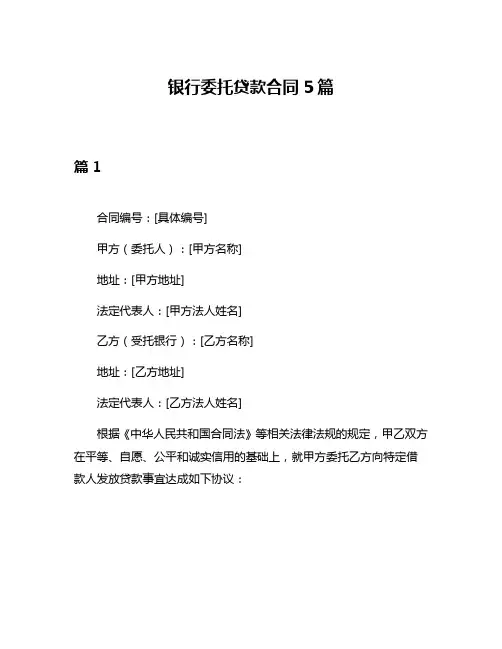 银行委托贷款合同 5 篇

篇 1

合同编号：[具体编号]

甲方（委托人）：[甲方名称]

地址：[甲方地址]

法定代表人：[甲方法人姓名]

乙方（受托银行）：[乙方名称]

地址：[乙方地址]

法定代表人：[乙方法人姓名]

根据《中华人民共和国合同法》等相关法律法规的规定，甲乙双方在平等、自愿、公平和诚实信用的基础上，就甲方委托乙方向特定借款人发放贷款事宜达成如下协议：